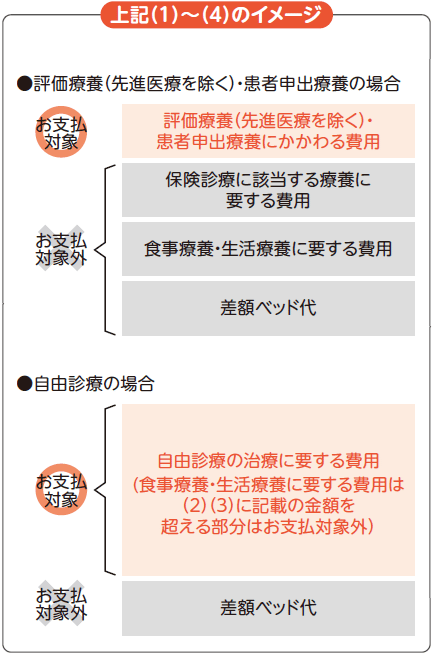 上記(1)～(4)のイメージ

●評価療養(先進医療を除く)・患者申出療養の場合

お支払対象

評価療養(先進医療を除く)・患者申出療養にかかわる費用

お支払対象外

保険診療に該当する療養に要する費用

食事療養・生活療養に要する費用

差額ベッド代

●自由診療の場合

お支払対象

自由診療の治療に要する費用
(食事療養・生活療養に要する費用は(2)(3)に記載の金額を超える部分はお支払対象外)

お支払対象外

差額ベッド代